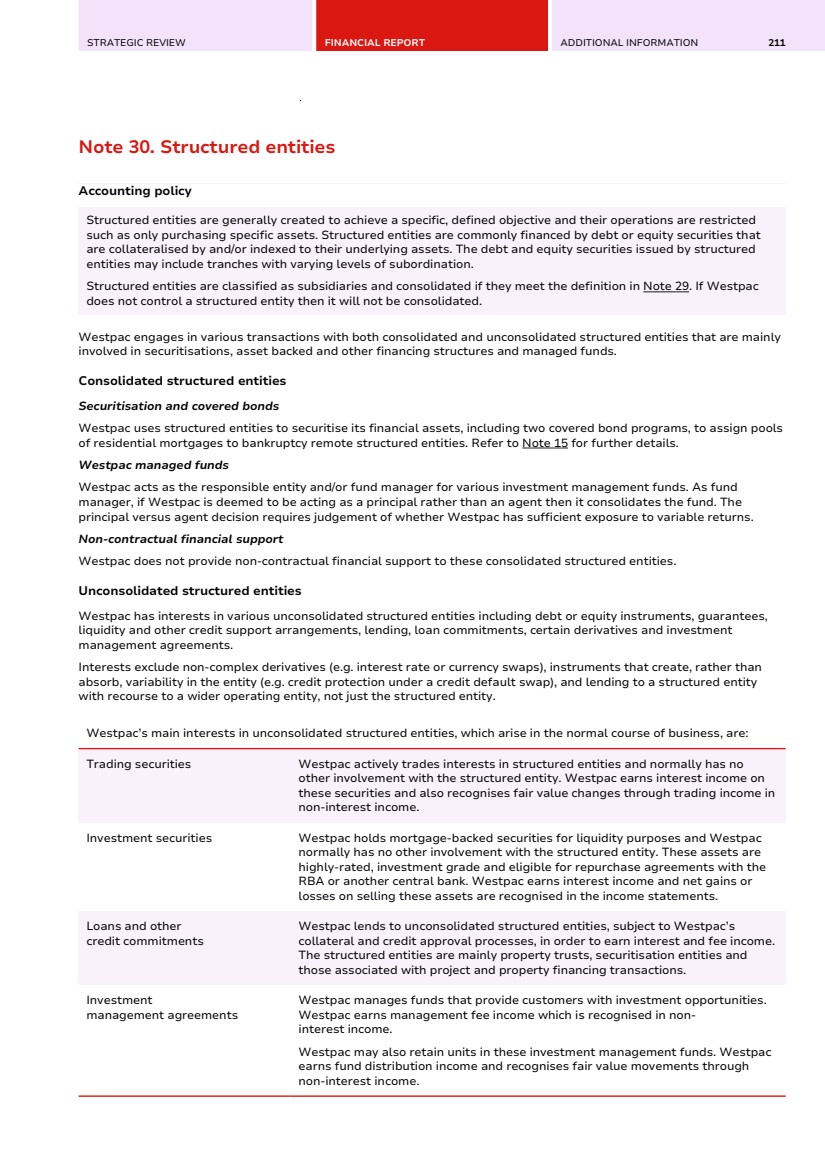 STRATEGIC REVIEW FINANCIAL REPORT ADDITIONAL INFORMATION 211

Note 30. Structured entities

Accounting policy

Structured entities are generally created to achieve a specific, defined objective and their operations are restricted such as only purchasing specific assets. Structured entities are commonly financed by debt or equity securities that are collateralised by and/or indexed to their underlying assets. The debt and equity securities issued by structured entities may include tranches with varying levels of subordination.

Structured entities are classified as subsidiaries and consolidated if they meet the definition in Note 29. If Westpac does not control a structured entity then it will not be consolidated.

Westpac engages in various transactions with both consolidated and unconsolidated structured entities that are mainly involved in securitisations, asset backed and other financing structures and managed funds.

Consolidated structured entities

Securitisation and covered bonds

Westpac uses structured entities to securitise its financial assets, including two covered bond programs, to assign pools of residential mortgages to bankruptcy remote structured entities. Refer to Note 15 for further details.

Westpac managed funds

Westpac acts as the responsible entity and/or fund manager for various investment management funds. As fund manager, if Westpac is deemed to be acting as a principal rather than an agent then it consolidates the fund. The principal versus agent decision requires judgement of whether Westpac has sufficient exposure to variable returns.

Non-contractual financial support

Westpac does not provide non-contractual financial support to these consolidated structured entities.

Unconsolidated structured entities

Westpac has interests in various unconsolidated structured entities including debt or equity instruments, guarantees, liquidity and other credit support arrangements, lending, loan commitments, certain derivatives and investment management agreements.

Interests exclude non-complex derivatives (e.g. interest rate or currency swaps), instruments that create, rather than absorb, variability in the entity (e.g. credit protection under a credit default swap), and lending to a structured entity with recourse to a wider operating entity, not just the structured entity.

Westpac's main interests in unconsolidated structured entities, which arise in the normal course of business, are:

| | |
|---|---|
| Trading securities | Westpac actively trades interests in structured entities and normally has no other involvement with the structured entity. Westpac earns interest income on these securities and also recognises fair value changes through trading income in non-interest income. |
| Investment securities | Westpac holds mortgage-backed securities for liquidity purposes and Westpac normally has no other involvement with the structured entity. These assets are highly-rated, investment grade and eligible for repurchase agreements with the RBA or another central bank. Westpac earns interest income and net gains or losses on selling these assets are recognised in the income statements. |
| Loans and other credit commitments | Westpac lends to unconsolidated structured entities, subject to Westpac's collateral and credit approval processes, in order to earn interest and fee income. The structured entities are mainly property trusts, securitisation entities and those associated with project and property financing transactions. |
| Investment management agreements | Westpac manages funds that provide customers with investment opportunities. Westpac earns management fee income which is recognised in non-interest income. Westpac may also retain units in these investment management funds. Westpac earns fund distribution income and recognises fair value movements through non-interest income. |